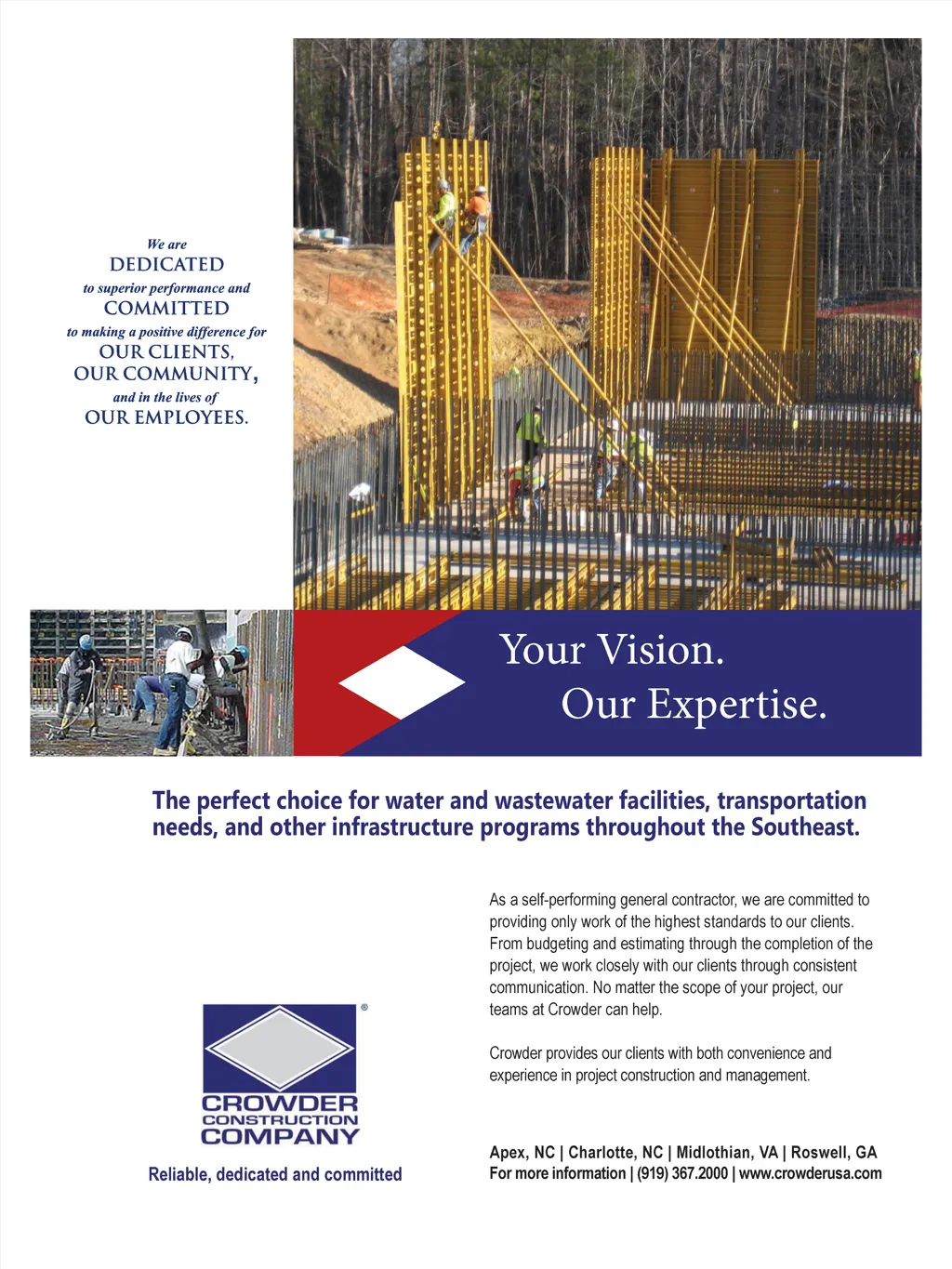 We are
DEDICATED
to superior performance and
COMMITTED
to making a positive difference for
OUR CLIENTS,
OUR COMMUNITY,
and in the lives of
OUR EMPLOYEES.

Your Vision.
Our Expertise.

The perfect choice for water and wastewater facilities, transportation needs, and other infrastructure programs throughout the Southeast.

As a self-performing general contractor, we are committed to providing only work of the highest standards to our clients. From budgeting and estimating through the completion of the project, we work closely with our clients through consistent communication. No matter the scope of your project, our teams at Crowder can help.

Crowder provides our clients with both convenience and experience in project construction and management.

®
CROWDER
CONSTRUCTION
COMPANY

Reliable, dedicated and committed

Apex, NC | Charlotte, NC | Midlothian, VA | Roswell, GA
For more information | (919) 367.2000 | www.crowderusa.com